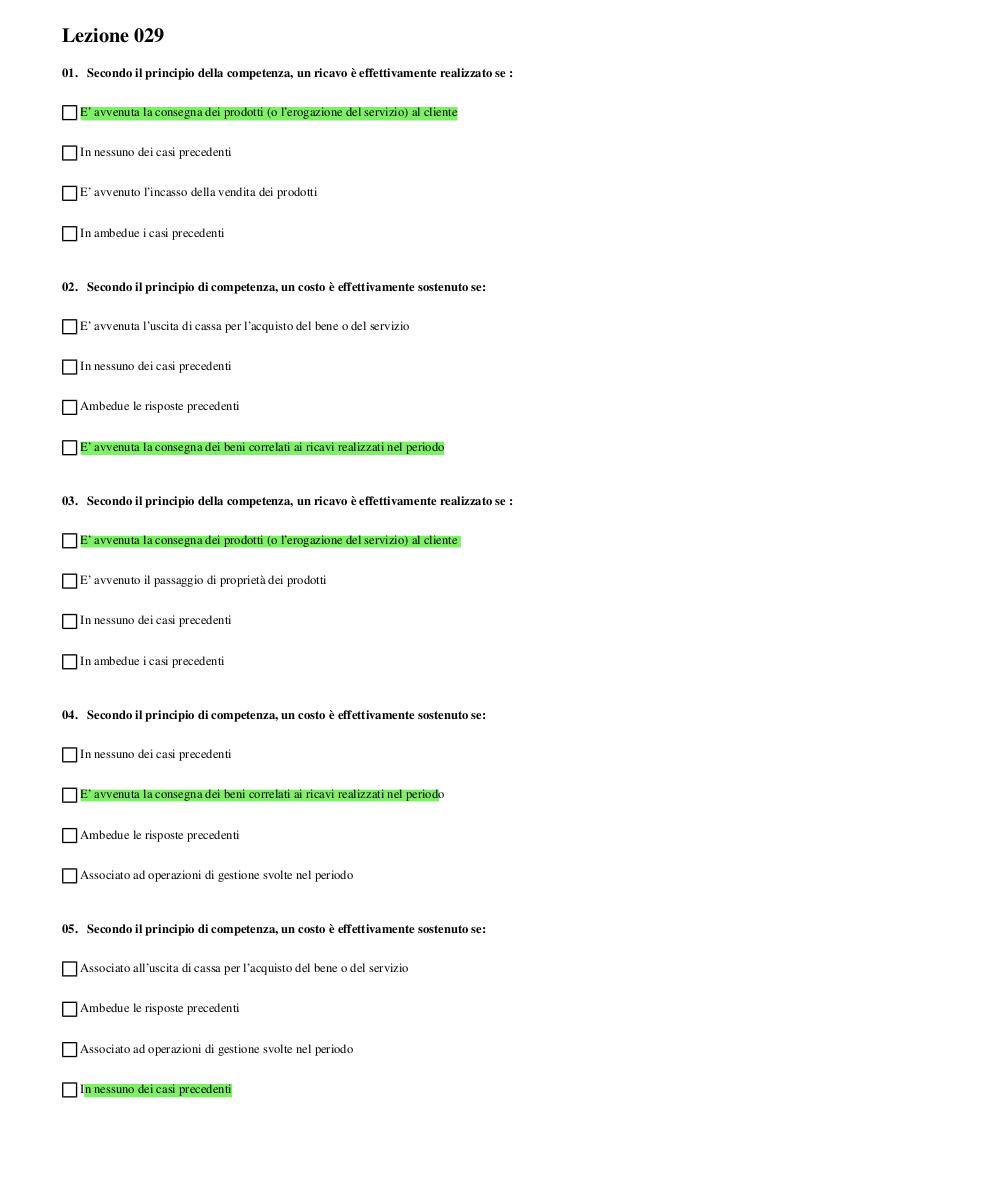 Lezione 029

01. Secondo il principio della competenza, un ricavo è effettivamente realizzato se :

☐ E' avvenuta la consegna dei prodotti (o l'erogazione del servizio) al cliente

☐ In nessuno dei casi precedenti

☐ E' avvenuto l'incasso della vendita dei prodotti

☐ In ambedue i casi precedenti

02. Secondo il principio di competenza, un costo è effettivamente sostenuto se:

☐ E' avvenuta l'uscita di cassa per l'acquisto del bene o del servizio

☐ In nessuno dei casi precedenti

☐ Ambedue le risposte precedenti

☐ E' avvenuta la consegna dei beni correlati ai ricavi realizzati nel periodo

03. Secondo il principio della competenza, un ricavo è effettivamente realizzato se :

☐ E' avvenuta la consegna dei prodotti (o l'erogazione del servizio) al cliente

☐ E' avvenuto il passaggio di proprietà dei prodotti

☐ In nessuno dei casi precedenti

☐ In ambedue i casi precedenti

04. Secondo il principio di competenza, un costo è effettivamente sostenuto se:

☐ In nessuno dei casi precedenti

☐ E' avvenuta la consegna dei beni correlati ai ricavi realizzati nel periodo

☐ Ambedue le risposte precedenti

☐ Associato ad operazioni di gestione svolte nel periodo

05. Secondo il principio di competenza, un costo è effettivamente sostenuto se:

☐ Associato all'uscita di cassa per l'acquisto del bene o del servizio

☐ Ambedue le risposte precedenti

☐ Associato ad operazioni di gestione svolte nel periodo

☐ In nessuno dei casi precedenti